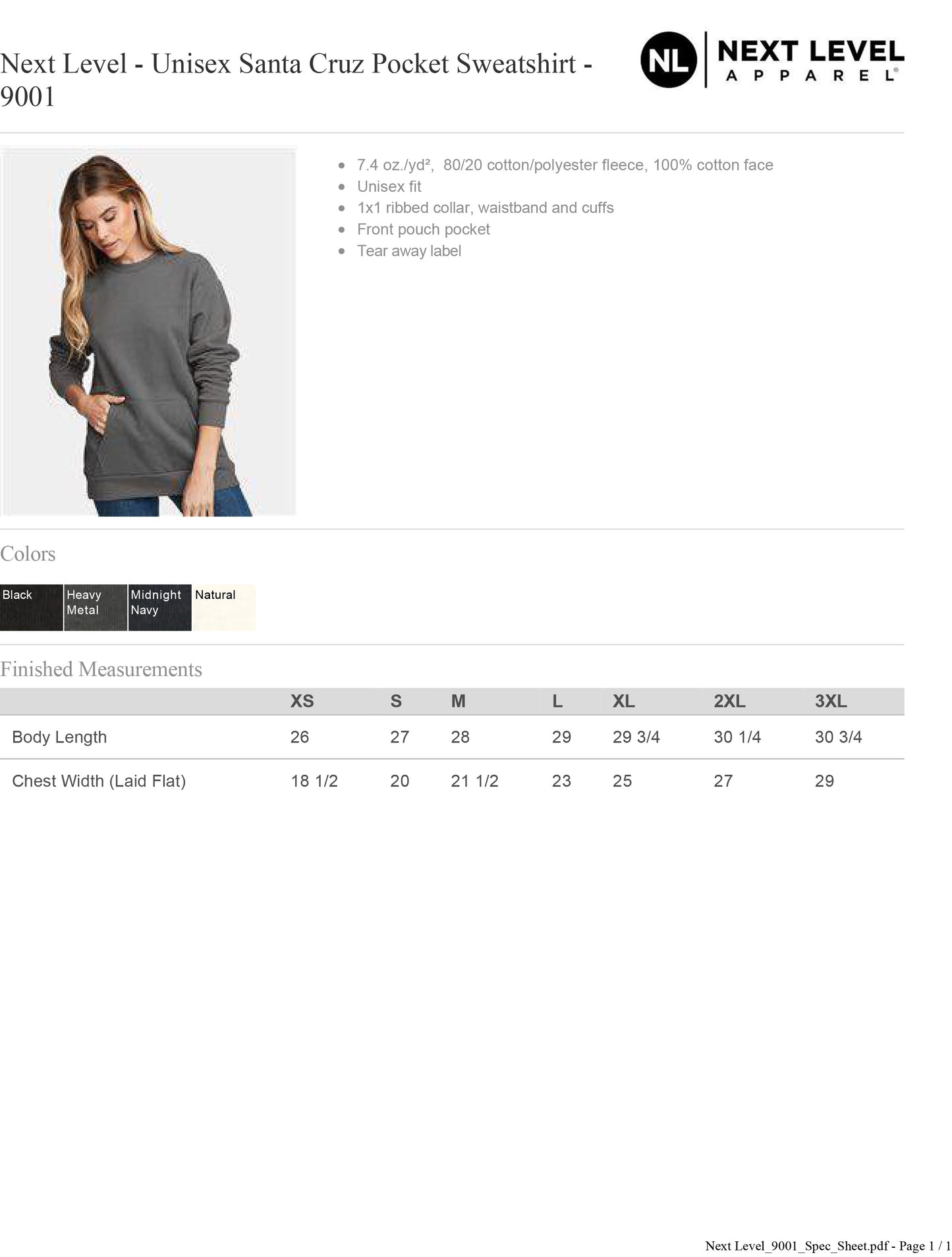 Next Level - Unisex Santa Cruz Pocket Sweatshirt - 9001

NL NEXT LEVEL APPAREL®

- 7.4 oz./yd², 80/20 cotton/polyester fleece, 100% cotton face
- Unisex fit
- 1x1 ribbed collar, waistband and cuffs
- Front pouch pocket
- Tear away label

Colors

Black
Heavy Metal
Midnight Navy
Natural

Finished Measurements

| | XS | S | M | L | XL | 2XL | 3XL |
|---|---|---|---|---|---|---|---|
| Body Length | 26 | 27 | 28 | 29 | 29 3/4 | 30 1/4 | 30 3/4 |
| Chest Width (Laid Flat) | 18 1/2 | 20 | 21 1/2 | 23 | 25 | 27 | 29 |

Next Level_9001_Spec_Sheet.pdf - Page 1 / 1